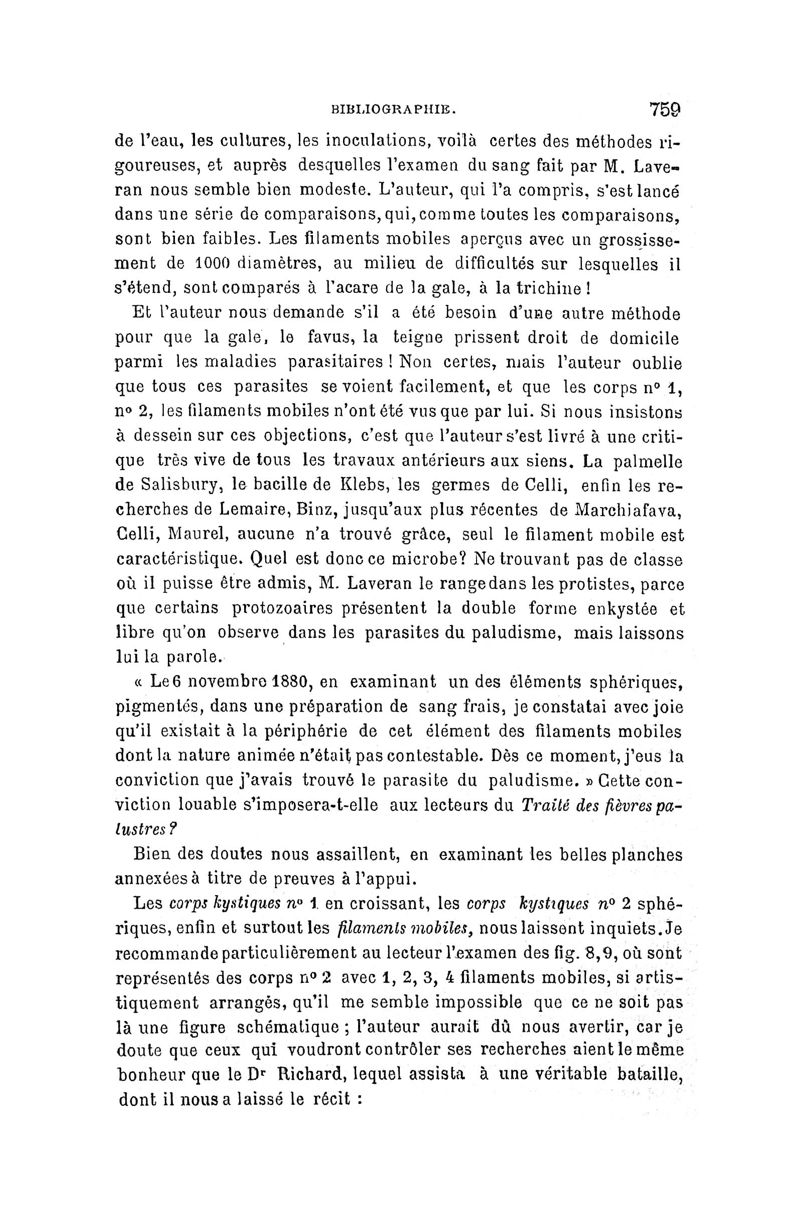 BIBLIOGRAPHIE. 759

de l'eau, les cultures, les inoculations, voilà certes des méthodes rigoureuses, et auprès desquelles l'examen du sang fait par M. Laveran nous semble bien modeste. L'auteur, qui l'a compris, s'est lancé dans une série de comparaisons, qui, comme toutes les comparaisons, sont bien faibles. Les filaments mobiles aperçus avec un grossissement de 1000 diamètres, au milieu de difficultés sur lesquelles il s'étend, sont comparés à l'acare de la gale, à la trichine !

Et l'auteur nous demande s'il a été besoin d'une autre méthode pour que la gale, le favus, la teigne prissent droit de domicile parmi les maladies parasitaires ! Non certes, mais l'auteur oublie que tous ces parasites se voient facilement, et que les corps nº 1, nº 2, les filaments mobiles n'ont été vus que par lui. Si nous insistons à dessein sur ces objections, c'est que l'auteur s'est livré à une critique très vive de tous les travaux antérieurs aux siens. La palmelle de Salisbury, le bacille de Klebs, les germes de Celli, enfin les recherches de Lemaire, Binz, jusqu'aux plus récentes de Marchiafava, Celli, Maurel, aucune n'a trouvé grâce, seul le filament mobile est caractéristique. Quel est donc ce microbe? Ne trouvant pas de classe où il puisse être admis, M. Laveran le range dans les protistes, parce que certains protozoaires présentent la double forme enkystée et libre qu'on observe dans les parasites du paludisme, mais laissons lui la parole.

« Le 6 novembre 1880, en examinant un des éléments sphériques, pigmentés, dans une préparation de sang frais, je constatai avec joie qu'il existait à la périphérie de cet élément des filaments mobiles dont la nature animée n'était pas contestable. Dès ce moment, j'eus la conviction que j'avais trouvé le parasite du paludisme. » Cette conviction louable s'imposera-t-elle aux lecteurs du Traité des fièvres palustres ?

Bien des doutes nous assaillent, en examinant les belles planches annexées à titre de preuves à l'appui.

Les corps kystiques nº 1 en croissant, les corps kystiques nº 2 sphériques, enfin et surtout les filaments mobiles, nous laissent inquiets. Je recommande particulièrement au lecteur l'examen des fig. 8, 9, où sont représentés des corps nº 2 avec 1, 2, 3, 4 filaments mobiles, si artistiquement arrangés, qu'il me semble impossible que ce ne soit pas là une figure schématique ; l'auteur aurait dû nous avertir, car je doute que ceux qui voudront contrôler ses recherches aient le même bonheur que le Dr Richard, lequel assista à une véritable bataille, dont il nous a laissé le récit :